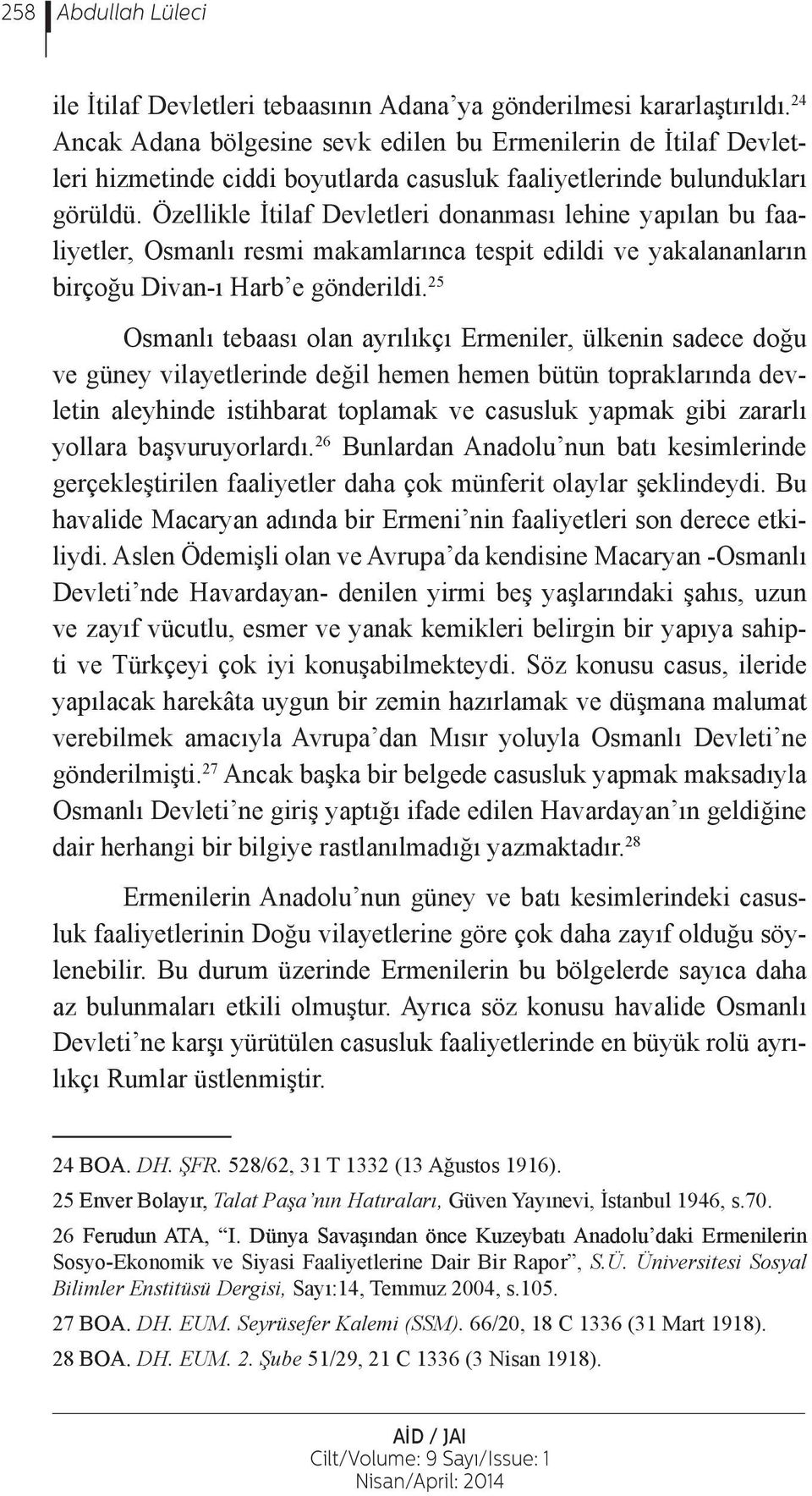 258 Abdullah Lüleci

ile İtilaf Devletleri tebaasının Adana'ya gönderilmesi kararlaştırıldı.$^{24}$ Ancak Adana bölgesine sevk edilen bu Ermenilerin de İtilaf Devletleri hizmetinde ciddi boyutlarda casusluk faaliyetlerinde bulundukları görüldü. Özellikle İtilaf Devletleri donanması lehine yapılan bu faaliyetler, Osmanlı resmi makamlarınca tespit edildi ve yakalananların birçoğu Divan-ı Harb'e gönderildi.$^{25}$

Osmanlı tebaası olan ayrılıkçı Ermeniler, ülkenin sadece doğu ve güney vilayetlerinde değil hemen hemen bütün topraklarında devletin aleyhinde istihbarat toplamak ve casusluk yapmak gibi zararlı yollara başvuruyorlardı.$^{26}$ Bunlardan Anadolu'nun batı kesimlerinde gerçekleştirilen faaliyetler daha çok münferit olaylar şeklindeydi. Bu havalide Macaryan adında bir Ermeni'nin faaliyetleri son derece etkiliydi. Aslen Ödemişli olan ve Avrupa'da kendisine Macaryan -Osmanlı Devleti'nde Havardayan- denilen yirmi beş yaşlarındaki şahıs, uzun ve zayıf vücutlu, esmer ve yanak kemikleri belirgin bir yapıya sahipti ve Türkçeyi çok iyi konuşabilmekteydi. Söz konusu casus, ileride yapılacak harekâta uygun bir zemin hazırlamak ve düşmana malumat verebilmek amacıyla Avrupa'dan Mısır yoluyla Osmanlı Devleti'ne gönderilmişti.$^{27}$ Ancak başka bir belgede casusluk yapmak maksadıyla Osmanlı Devleti'ne giriş yaptığı ifade edilen Havardayan'ın geldiğine dair herhangi bir bilgiye rastlanılmadığı yazmaktadır.$^{28}$

Ermenilerin Anadolu'nun güney ve batı kesimlerindeki casusluk faaliyetlerinin Doğu vilayetlerine göre çok daha zayıf olduğu söylenebilir. Bu durum üzerinde Ermenilerin bu bölgelerde sayıca daha az bulunmaları etkili olmuştur. Ayrıca söz konusu havalide Osmanlı Devleti'ne karşı yürütülen casusluk faaliyetlerinde en büyük rolü ayrılıkçı Rumlar üstlenmiştir.

24 BOA. DH. ŞFR. 528/62, 31 T 1332 (13 Ağustos 1916).
25 Enver Bolayır, Talat Paşa'nın Hatıraları, Güven Yayınevi, İstanbul 1946, s.70.
26 Ferudun ATA, "I. Dünya Savaşından önce Kuzeybatı Anadolu'daki Ermenilerin Sosyo-Ekonomik ve Siyasi Faaliyetlerine Dair Bir Rapor", S.Ü. Üniversitesi Sosyal Bilimler Enstitüsü Dergisi, Sayı:14, Temmuz 2004, s.105.
27 BOA. DH. EUM. Seyrüsefer Kalemi (SSM). 66/20, 18 C 1336 (31 Mart 1918).
28 BOA. DH. EUM. 2. Şube 51/29, 21 C 1336 (3 Nisan 1918).

AİD / JAI
Cilt/Volume: 9 Sayı/Issue: 1
Nisan/April: 2014